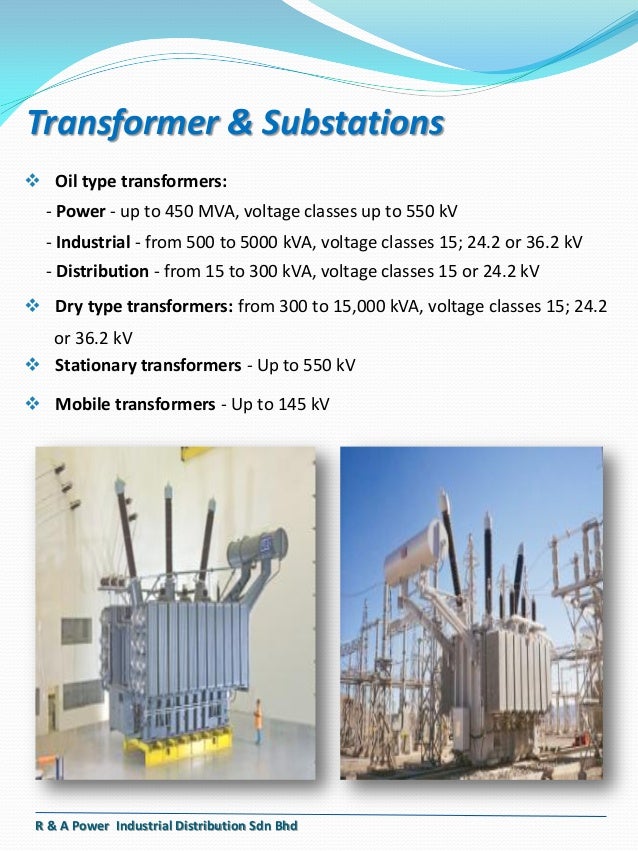 Transformer & Substations

❖ Oil type transformers:

- Power - up to 450 MVA, voltage classes up to 550 kV

- Industrial - from 500 to 5000 kVA, voltage classes 15; 24.2 or 36.2 kV

- Distribution - from 15 to 300 kVA, voltage classes 15 or 24.2 kV

❖ Dry type transformers: from 300 to 15,000 kVA, voltage classes 15; 24.2 or 36.2 kV

❖ Stationary transformers - Up to 550 kV

❖ Mobile transformers - Up to 145 kV

R & A Power Industrial Distribution Sdn Bhd